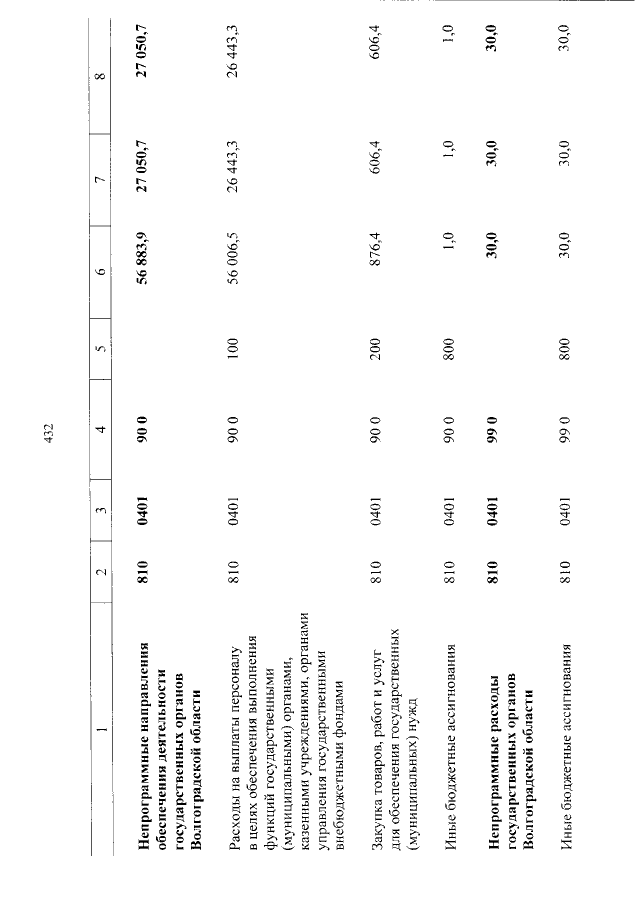 432

| 1 | 2 | 3 | 4 | 5 | 6 | 7 | 8 |
|---|---|---|---|---|---|---|---|
| Непрограммные направления обеспечения деятельности государственных органов Волгоградской области | 810 | 0401 | 90 0 |  | 56 883,9 | 27 050,7 | 27 050,7 |
| Расходы на выплаты персоналу в целях обеспечения выполнения функций государственными (муниципальными) органами, казенными учреждениями, органами управления государственными внебюджетными фондами | 810 | 0401 | 90 0 | 100 | 56 006,5 | 26 443,3 | 26 443,3 |
| Закупка товаров, работ и услуг для обеспечения государственных (муниципальных) нужд | 810 | 0401 | 90 0 | 200 | 876,4 | 606,4 | 606,4 |
| Иные бюджетные ассигнования | 810 | 0401 | 90 0 | 800 | 1,0 | 1,0 | 1,0 |
| Непрограммные расходы государственных органов Волгоградской области | 810 | 0401 | 99 0 |  | 30,0 | 30,0 | 30,0 |
| Иные бюджетные ассигнования | 810 | 0401 | 99 0 | 800 | 30,0 | 30,0 | 30,0 |